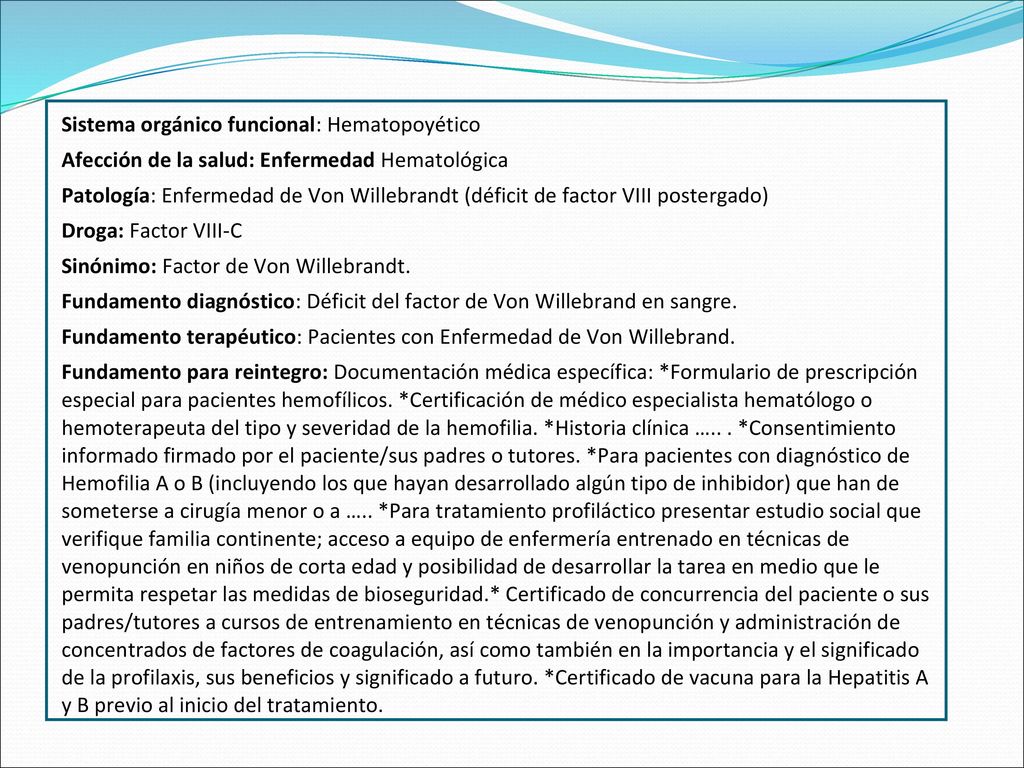 Sistema orgánico funcional: Hematopoyético

Afección de la salud: Enfermedad Hematológica

Patología: Enfermedad de Von Willebrandt (déficit de factor VIII postergado)

Droga: Factor VIII-C

Sinónimo: Factor de Von Willebrandt.

Fundamento diagnóstico: Déficit del factor de Von Willebrand en sangre.

Fundamento terapéutico: Pacientes con Enfermedad de Von Willebrand.

Fundamento para reintegro: Documentación médica específica: *Formulario de prescripción especial para pacientes hemofílicos. *Certificación de médico especialista hematólogo o hemoterapeuta del tipo y severidad de la hemofilia. *Historia clínica ….. . *Consentimiento informado firmado por el paciente/sus padres o tutores. *Para pacientes con diagnóstico de Hemofilia A o B (incluyendo los que hayan desarrollado algún tipo de inhibidor) que han de someterse a cirugía menor o a ….. *Para tratamiento profiláctico presentar estudio social que verifique familia continente; acceso a equipo de enfermería entrenado en técnicas de venopunción en niños de corta edad y posibilidad de desarrollar la tarea en medio que le permita respetar las medidas de bioseguridad.* Certificado de concurrencia del paciente o sus padres/tutores a cursos de entrenamiento en técnicas de venopunción y administración de concentrados de factores de coagulación, así como también en la importancia y el significado de la profilaxis, sus beneficios y significado a futuro. *Certificado de vacuna para la Hepatitis A y B previo al inicio del tratamiento.